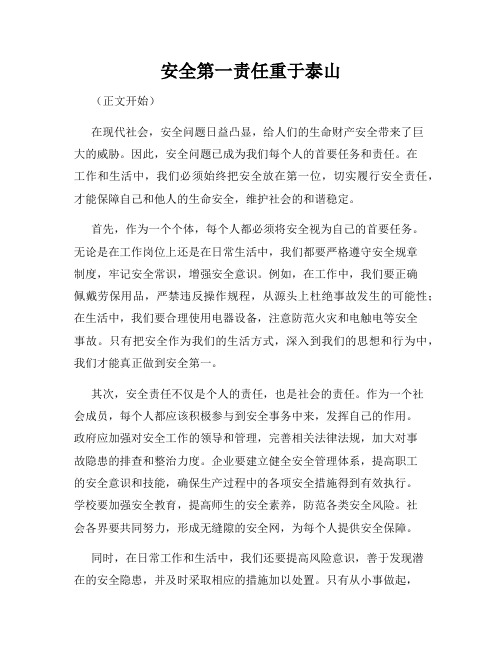 安全第一责任重于泰山

（正文开始）

在现代社会，安全问题日益凸显，给人们的生命财产安全带来了巨大的威胁。因此，安全问题已成为我们每个人的首要任务和责任。在工作和生活中，我们必须始终把安全放在第一位，切实履行安全责任，才能保障自己和他人的生命安全，维护社会的和谐稳定。

首先，作为一个个体，每个人都必须将安全视为自己的首要任务。无论是在工作岗位上还是在日常生活中，我们都要严格遵守安全规章制度，牢记安全常识，增强安全意识。例如，在工作中，我们要正确佩戴劳保用品，严禁违反操作规程，从源头上杜绝事故发生的可能性；在生活中，我们要合理使用电器设备，注意防范火灾和电触电等安全事故。只有把安全作为我们的生活方式，深入到我们的思想和行为中，我们才能真正做到安全第一。

其次，安全责任不仅是个人的责任，也是社会的责任。作为一个社会成员，每个人都应该积极参与到安全事务中来，发挥自己的作用。政府应加强对安全工作的领导和管理，完善相关法律法规，加大对事故隐患的排查和整治力度。企业要建立健全安全管理体系，提高职工的安全意识和技能，确保生产过程中的各项安全措施得到有效执行。学校要加强安全教育，提高师生的安全素养，防范各类安全风险。社会各界要共同努力，形成无缝隙的安全网，为每个人提供安全保障。

同时，在日常工作和生活中，我们还要提高风险意识，善于发现潜在的安全隐患，并及时采取相应的措施加以处置。只有从小事做起，